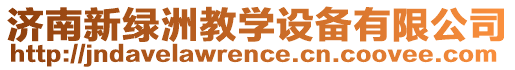 济南新绿洲教学设备有限公司
http://jndavelawrence.cn.coovee.com